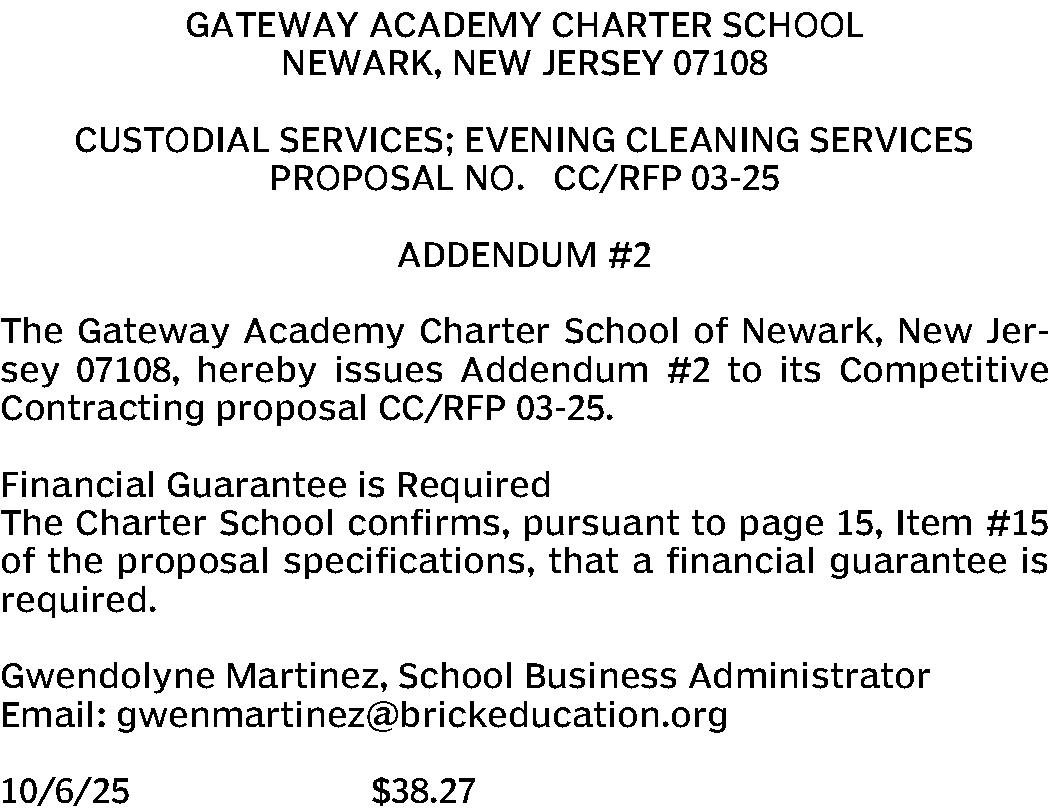 GATEWAY ACADEMY CHARTER SCHOOL
NEWARK, NEW JERSEY 07108

CUSTODIAL SERVICES; EVENING CLEANING SERVICES
PROPOSAL NO. CC/RFP 03-25

ADDENDUM #2

The Gateway Academy Charter School of Newark, New Jersey 07108, hereby issues Addendum #2 to its Competitive Contracting proposal CC/RFP 03-25.

Financial Guarantee is Required
The Charter School confirms, pursuant to page 15, Item #15 of the proposal specifications, that a financial guarantee is required.

Gwendolyne Martinez, School Business Administrator
Email: gwenmartinez@brickeducation.org

10/6/25 $38.27